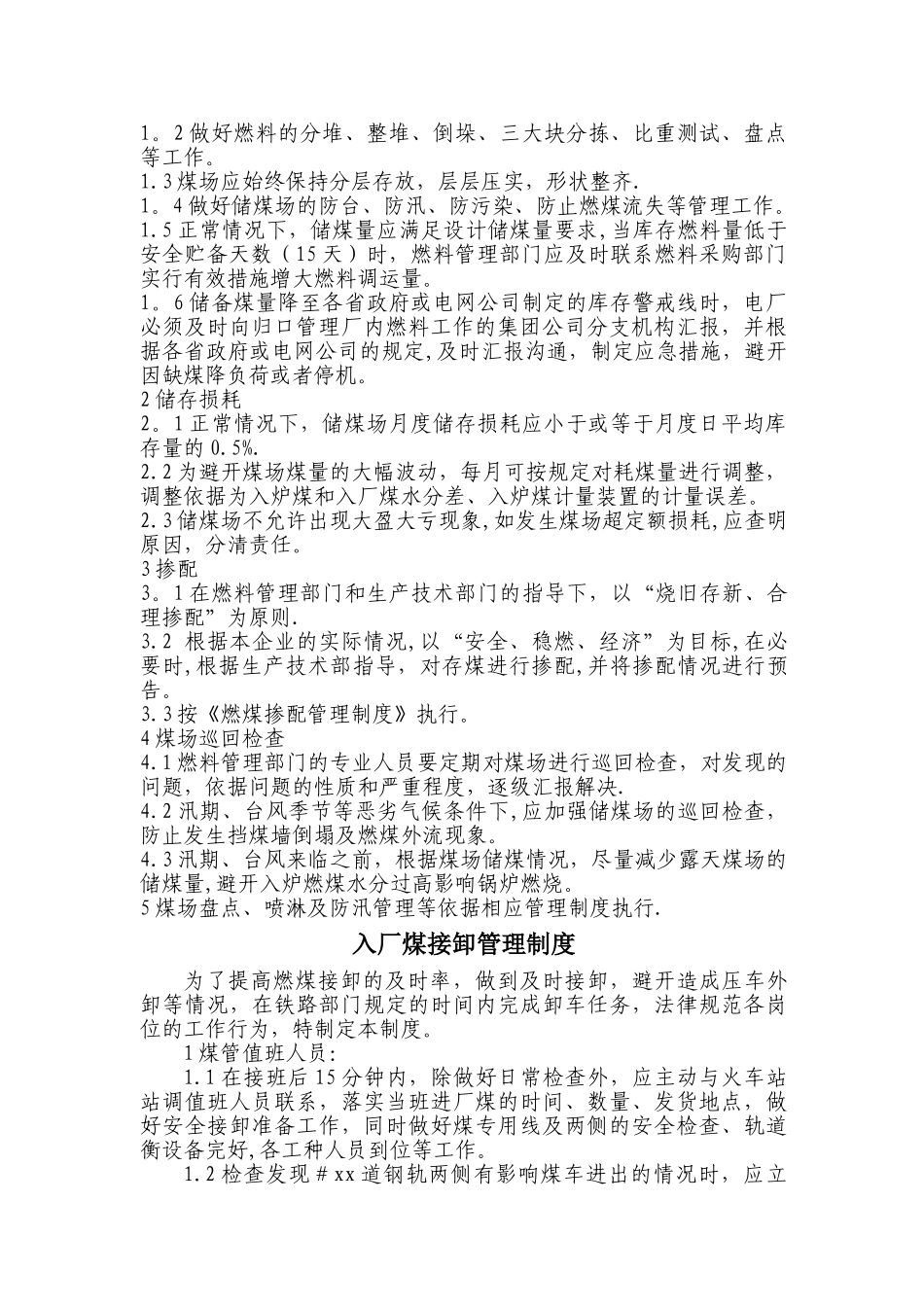 1。2 做好燃料的分堆、整堆、倒垛、三大块分拣、比重测试、盘点等工作。
1.3 煤场应始终保持分层存放，层层压实，形状整齐.
1。4 做好储煤场的防台、防汛、防污染、防止燃煤流失等管理工作。
1.5 正常情况下，储煤量应满足设计储煤量要求，当库存燃料量低于安全贮备天数（15 天）时，燃料管理部门应及时联系燃料采购部门实行有效措施增大燃料调运量。
1。6 储备煤量降至各省政府或电网公司制定的库存警戒线时，电厂必须及时向归口管理厂内燃料工作的集团公司分支机构汇报，并根据各省政府或电网公司的规定，及时汇报沟通，制定应急措施，避开因缺煤降负荷或者停机。
2 储存损耗
2。1 正常情况下，储煤场月度储存损耗应小于或等于月度日平均库存量的 0.5%.
2.2 为避开煤场煤量的大幅波动，每月可按规定对耗煤量进行调整，调整依据为入炉煤和入厂煤水分差、入炉煤计量装置的计量误差。
2.3 储煤场不允许出现大盈大亏现象，如发生煤场超定额损耗，应查明原因，分清责任。
3 掺配
3。1 在燃料管理部门和生产技术部门的指导下，以“烧旧存新、合理掺配”为原则.
3.2 根据本企业的实际情况，以“安全、稳燃、经济”为目标，在必要时，根据生产技术部指导，对存煤进行掺配，并将掺配情况进行预告。
3.3 按《燃煤掺配管理制度》执行。
4 煤场巡回检查
4.1 燃料管理部门的专业人员要定期对煤场进行巡回检查，对发现的问题，依据问题的性质和严重程度，逐级汇报解决.
4.2 汛期、台风季节等恶劣气候条件下，应加强储煤场的巡回检查，防止发生挡煤墙倒塌及燃煤外流现象。
4.3 汛期、台风来临之前，根据煤场储煤情况，尽量减少露天煤场的储煤量，避开入炉燃煤水分过高影响锅炉燃烧。
5 煤场盘点、喷淋及防汛管理等依据相应管理制度执行.

入厂煤接卸管理制度

为了提高燃煤接卸的及时率，做到及时接卸，避开造成压车外卸等情况，在铁路部门规定的时间内完成卸车任务，法律规范各岗位的工作行为，特制定本制度。
1 煤管值班人员：
1.1 在接班后 15 分钟内，除做好日常检查外，应主动与火车站站调值班人员联系，落实当班进厂煤的时间、数量、发货地点，做好安全接卸准备工作，同时做好煤专用线及两侧的安全检查、轨道衡设备完好，各工种人员到位等工作。
1.2 检查发现＃xx 道钢轨两侧有影响煤车进出的情况时，应立